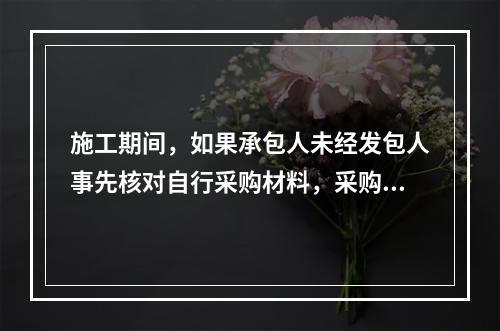 施工期间，如果承包人未经发包人事先核对自行采购材料，采购...